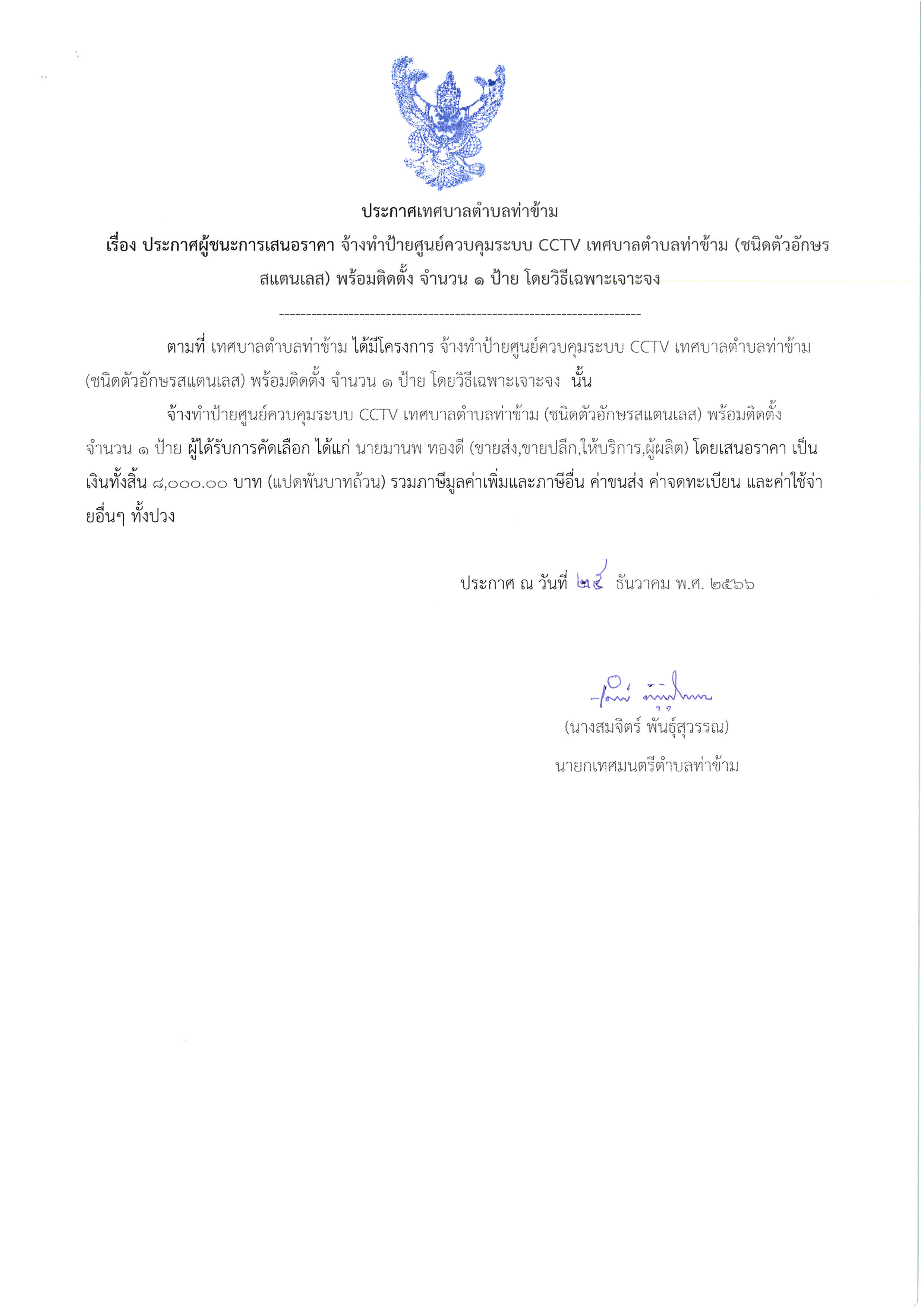 ประกาศเทศบาลตำบลท่าข้าม

เรื่อง ประกาศผู้ชนะการเสนอราคา จ้างทำป้ายศูนย์ควบคุมระบบ CCTV เทศบาลตำบลท่าข้าม (ชนิดตัวอักษรสแตนเลส) พร้อมติดตั้ง จำนวน ๑ ป้าย โดยวิธีเฉพาะเจาะจง

--------------------------------------------------------------------

ตามที่ เทศบาลตำบลท่าข้าม ได้มีโครงการ จ้างทำป้ายศูนย์ควบคุมระบบ CCTV เทศบาลตำบลท่าข้าม (ชนิดตัวอักษรสแตนเลส) พร้อมติดตั้ง จำนวน ๑ ป้าย โดยวิธีเฉพาะเจาะจง นั้น

จ้างทำป้ายศูนย์ควบคุมระบบ CCTV เทศบาลตำบลท่าข้าม (ชนิดตัวอักษรสแตนเลส) พร้อมติดตั้ง จำนวน ๑ ป้าย ผู้ได้รับการคัดเลือก ได้แก่ นายมานพ ทองดี (ขายส่ง,ขายปลีก,ให้บริการ,ผู้ผลิต) โดยเสนอราคา เป็นเงินทั้งสิ้น ๘,๐๐๐.๐๐ บาท (แปดพันบาทถ้วน) รวมภาษีมูลค่าเพิ่มและภาษีอื่น ค่าขนส่ง ค่าจดทะเบียน และค่าใช้จ่ายอื่นๆ ทั้งปวง

ประกาศ ณ วันที่ ๒๕ ธันวาคม พ.ศ. ๒๕๖๖

(นางสมจิตร์ พันธุ์สุวรรณ)
นายกเทศมนตรีตำบลท่าข้าม